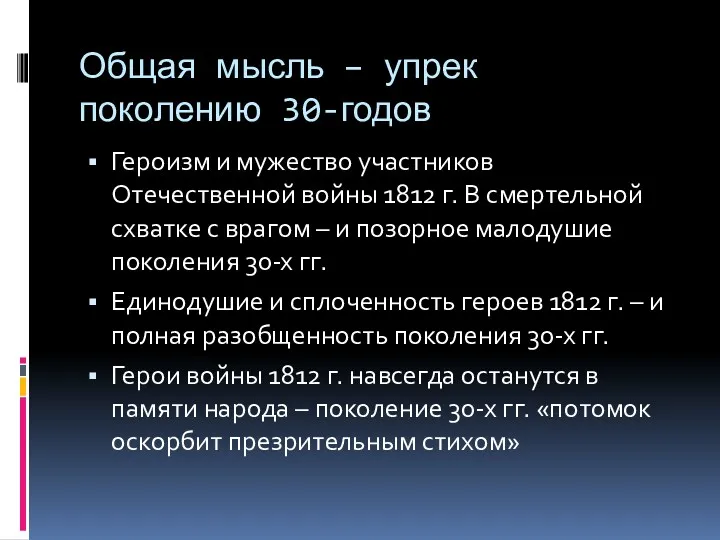 Общая мысль – упрек поколению 30-годов

▪ Героизм и мужество участников Отечественной войны 1812 г. В смертельной схватке с врагом – и позорное малодушие поколения 30-х гг.

▪ Единодушие и сплоченность героев 1812 г. – и полная разобщенность поколения 30-х гг.

▪ Герои войны 1812 г. навсегда останутся в памяти народа – поколение 30-х гг. «потомок оскорбит презрительным стихом»